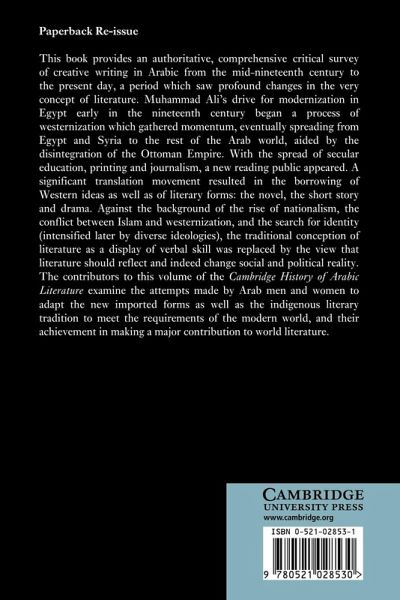 Paperback Re-issue

This book provides an authoritative, comprehensive critical survey of creative writing in Arabic from the mid-nineteenth century to the present day, a period which saw profound changes in the very concept of literature. Muhammad Ali's drive for modernization in Egypt early in the nineteenth century began a process of westernization which gathered momentum, eventually spreading from Egypt and Syria to the rest of the Arab world, aided by the disintegration of the Ottoman Empire. With the spread of secular education, printing and journalism, a new reading public appeared. A significant translation movement resulted in the borrowing of Western ideas as well as of literary forms: the novel, the short story and drama. Against the background of the rise of nationalism, the conflict between Islam and westernization, and the search for identity (intensified later by diverse ideologies), the traditional conception of literature as a display of verbal skill was replaced by the view that literature should reflect and indeed change social and political reality. The contributors to this volume of the Cambridge History of Arabic Literature examine the attempts made by Arab men and women to adapt the new imported forms as well as the indigenous literary tradition to meet the requirements of the modern world, and their achievement in making a major contribution to world literature.

CAMBRIDGE
UNIVERSITY PRESS
www.cambridge.org

ISBN 0-521-02853-1

9 780521 028530 >